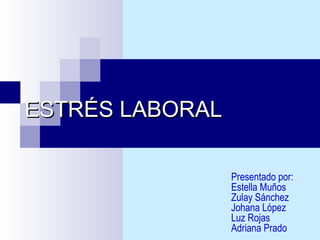 ESTRÉS LABORAL

Presentado por:
Estella Muños
Zulay Sánchez
Johana López
Luz Rojas
Adriana Prado